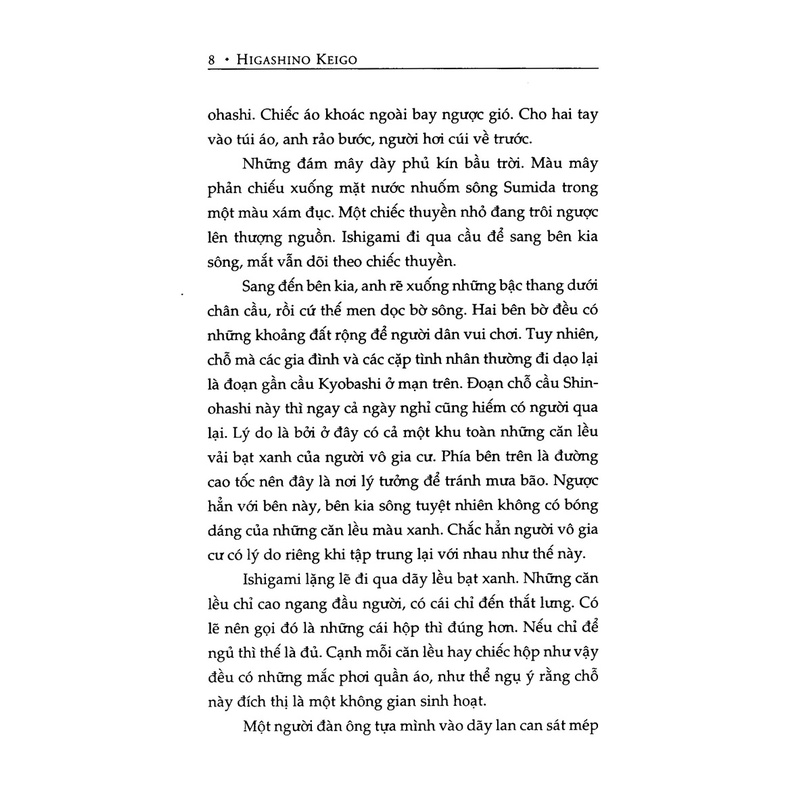 8 • HIGASHINO KEIGO

ohashi. Chiếc áo khoác ngoài bay ngược gió. Cho hai tay vào túi áo, anh rảo bước, người hơi cúi về trước.

Những đám mây dày phủ kín bầu trời. Màu mây phản chiếu xuống mặt nước nhuốm sông Sumida trong một màu xám đục. Một chiếc thuyền nhỏ đang trôi ngược lên thượng nguồn. Ishigami đi qua cầu để sang bên kia sông, mắt vẫn dõi theo chiếc thuyền.

Sang đến bên kia, anh rẽ xuống những bậc thang dưới chân cầu, rồi cứ thế men dọc bờ sông. Hai bên bờ đều có những khoảng đất rộng để người dân vui chơi. Tuy nhiên, chỗ mà các gia đình và các cặp tình nhân thường đi dạo lại là đoạn gần cầu Kyobashi ở mạn trên. Đoạn chỗ cầu Shinohashi này thì ngay cả ngày nghỉ cũng hiếm có người qua lại. Lý do là bởi ở đây có cả một khu toàn những căn lều vải bạt xanh của người vô gia cư. Phía bên trên là đường cao tốc nên đây là nơi lý tưởng để tránh mưa bão. Ngược hẳn với bên này, bên kia sông tuyệt nhiên không có bóng dáng của những căn lều màu xanh. Chắc hẳn người vô gia cư có lý do riêng khi tập trung lại với nhau như thế này.

Ishigami lặng lẽ đi qua dãy lều bạt xanh. Những căn lều chỉ cao ngang đầu người, có cái chỉ đến thắt lưng. Có lẽ nên gọi đó là những cái hộp thì đúng hơn. Nếu chỉ để ngủ thì thế là đủ. Cạnh mỗi căn lều hay chiếc hộp như vậy đều có những mắc phơi quần áo, như thể ngụ ý rằng chỗ này đích thị là một không gian sinh hoạt.

Một người đàn ông tựa mình vào dãy lan can sát mép